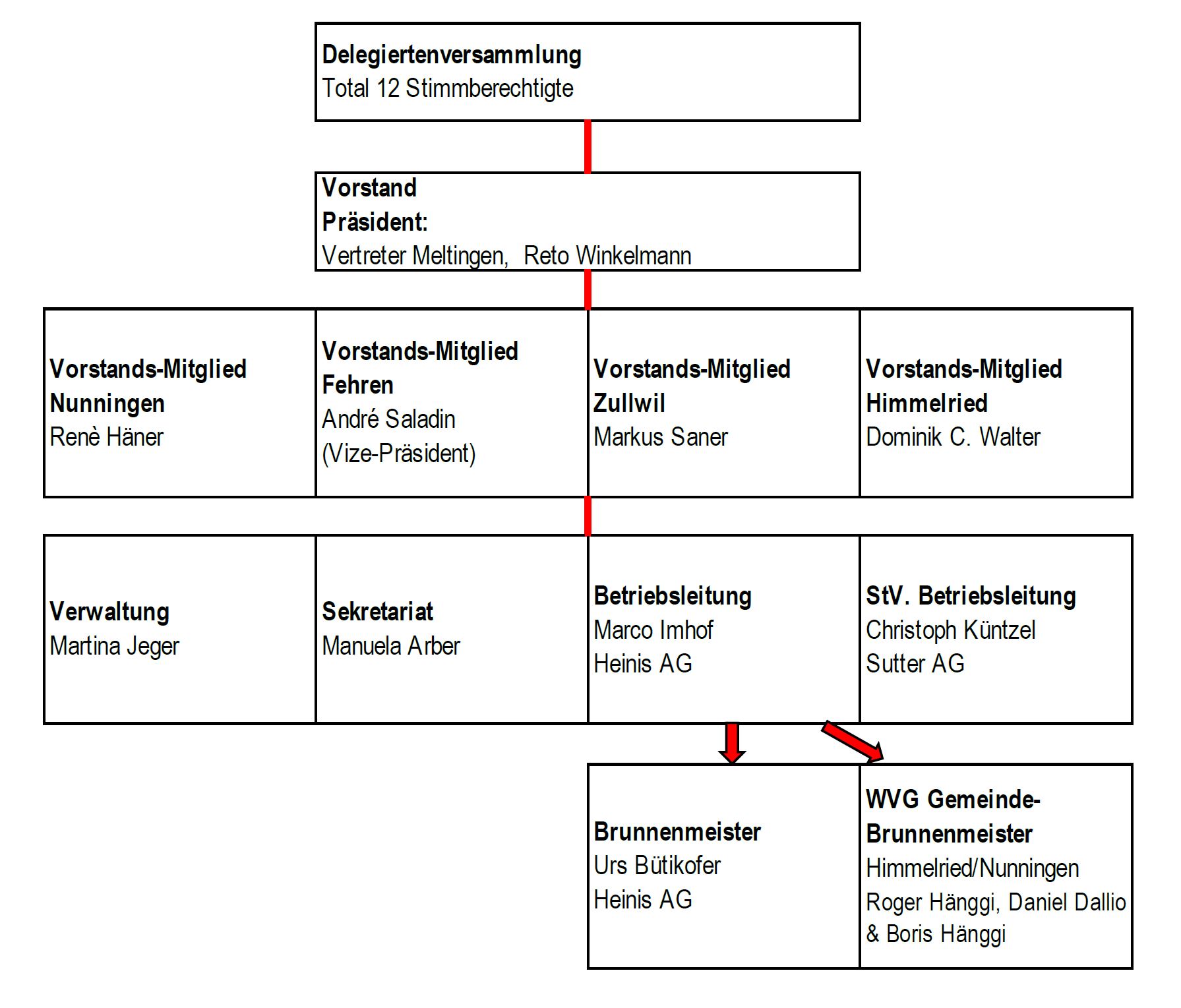 Delegiertenversammlung
Total 12 Stimmberechtigte

Vorstand
Präsident:
Vertreter Meltingen, Reto Winkelmann

Vorstands-Mitglied
Nunningen
Renè Häner

Vorstands-Mitglied
Fehren
André Saladin
(Vize-Präsident)

Vorstands-Mitglied
Zullwil
Markus Saner

Vorstands-Mitglied
Himmelried
Dominik C. Walter

Verwaltung
Martina Jeger

Sekretariat
Manuela Arber

Betriebsleitung
Marco Imhof
Heinis AG

StV. Betriebsleitung
Christoph Küntzel
Sutter AG

Brunnenmeister
Urs Bütikofer
Heinis AG

WVG Gemeinde-Brunnenmeister
Himmelried/Nunningen
Roger Hänggi, Daniel Dallio & Boris Hänggi